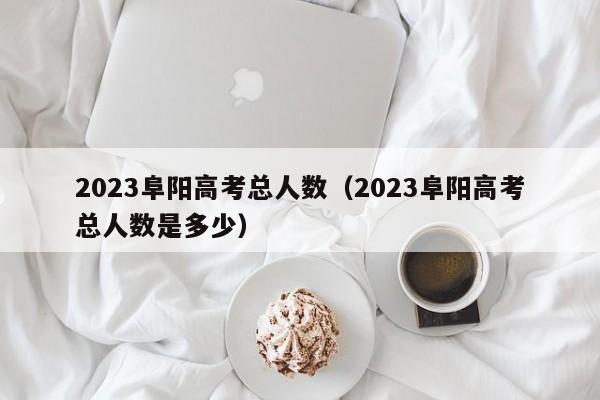 2023阜阳高考总人数（2023阜阳高考总人数是多少）